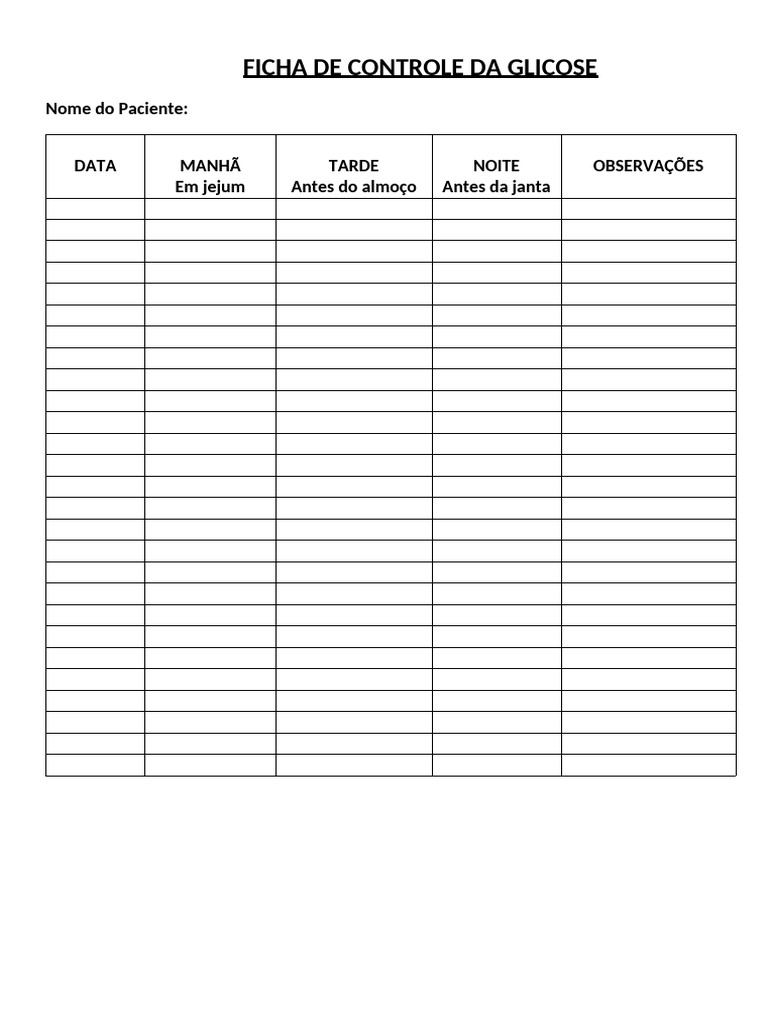 FICHA DE CONTROLE DA GLICOSE

Nome do Paciente:

| DATA | MANHÃ Em jejum | TARDE Antes do almoço | NOITE Antes da janta | OBSERVAÇÕES |
|---|---|---|---|---|
| | | | | |
| | | | | |
| | | | | |
| | | | | |
| | | | | |
| | | | | |
| | | | | |
| | | | | |
| | | | | |
| | | | | |
| | | | | |
| | | | | |
| | | | | |
| | | | | |
| | | | | |
| | | | | |
| | | | | |
| | | | | |
| | | | | |
| | | | | |
| | | | | |
| | | | | |
| | | | | |
| | | | | |
| | | | | |
| | | | | |
| | | | | |